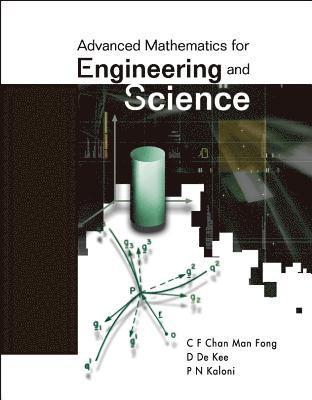 Advanced Mathematics for
Engineering and
Science

$\underline{g}_3$ $\underline{g}^3$ $\underline{g}^2$ $q^2$ P $\underline{g}_2$ $\underline{r}$ $\underline{g}_1$ $\underline{g}^1$ o $q^1$

C F Chan Man Fong
D De Kee
P N Kaloni